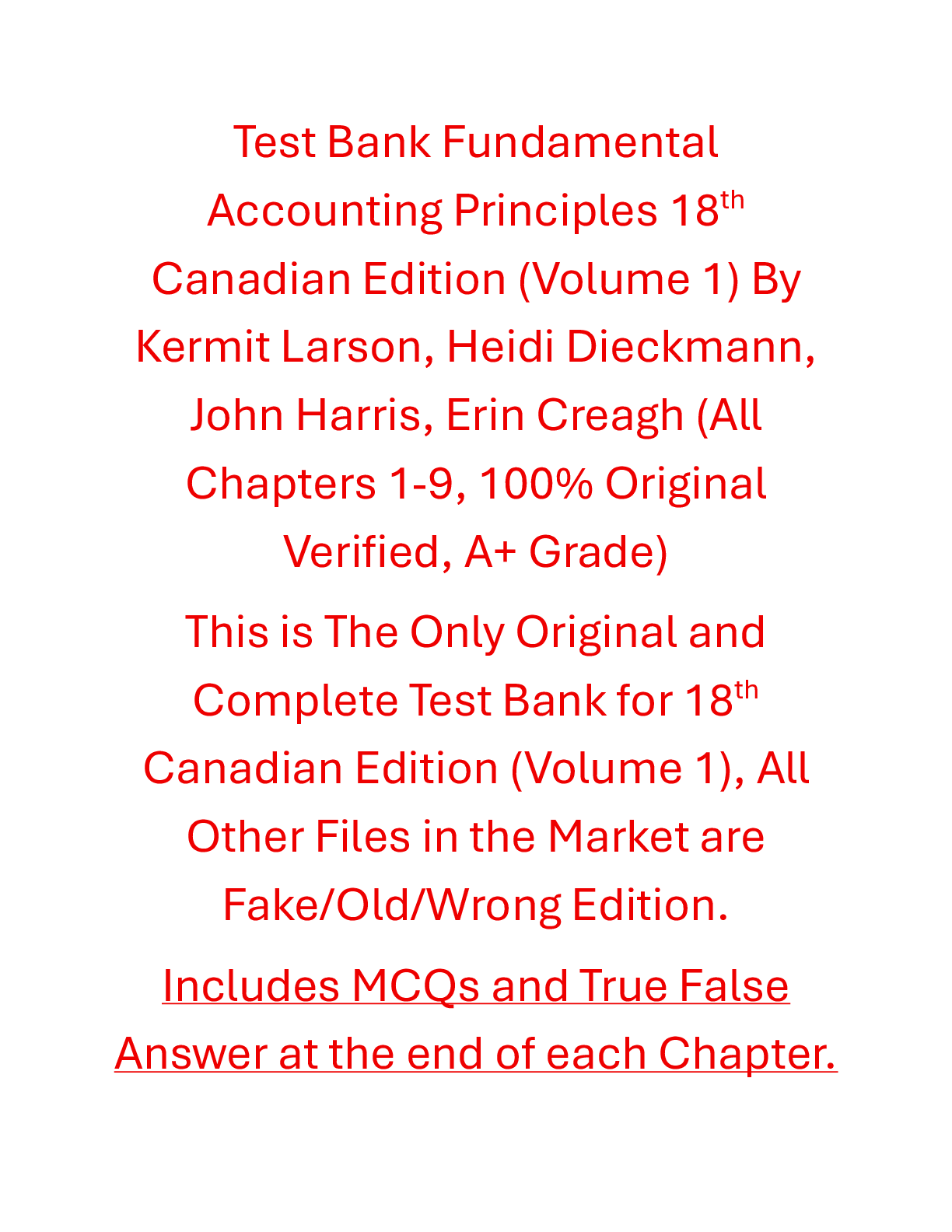 Test Bank Fundamental Accounting Principles 18th Canadian Edition (Volume 1) By Kermit Larson, Heidi Dieckmann, John Harris, Erin Creagh (All Chapters 1-9, 100% Original Verified, A+ Grade)

This is The Only Original and Complete Test Bank for 18th Canadian Edition (Volume 1), All Other Files in the Market are Fake/Old/Wrong Edition.

Includes MCQs and True False Answer at the end of each Chapter.